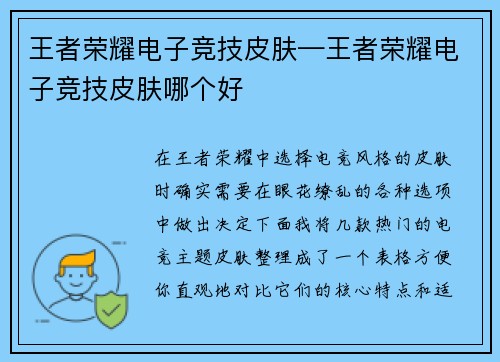 王者荣耀电子竞技皮肤—王者荣耀电子竞技皮肤哪个好

在王者荣耀中选择电竞风格的皮肤时确实需要在眼花缭乱的各种选项中做出决定下面我将几款热门的电竞主题皮肤整理成了一个表格方便你直观地对比它们的核心特点和适